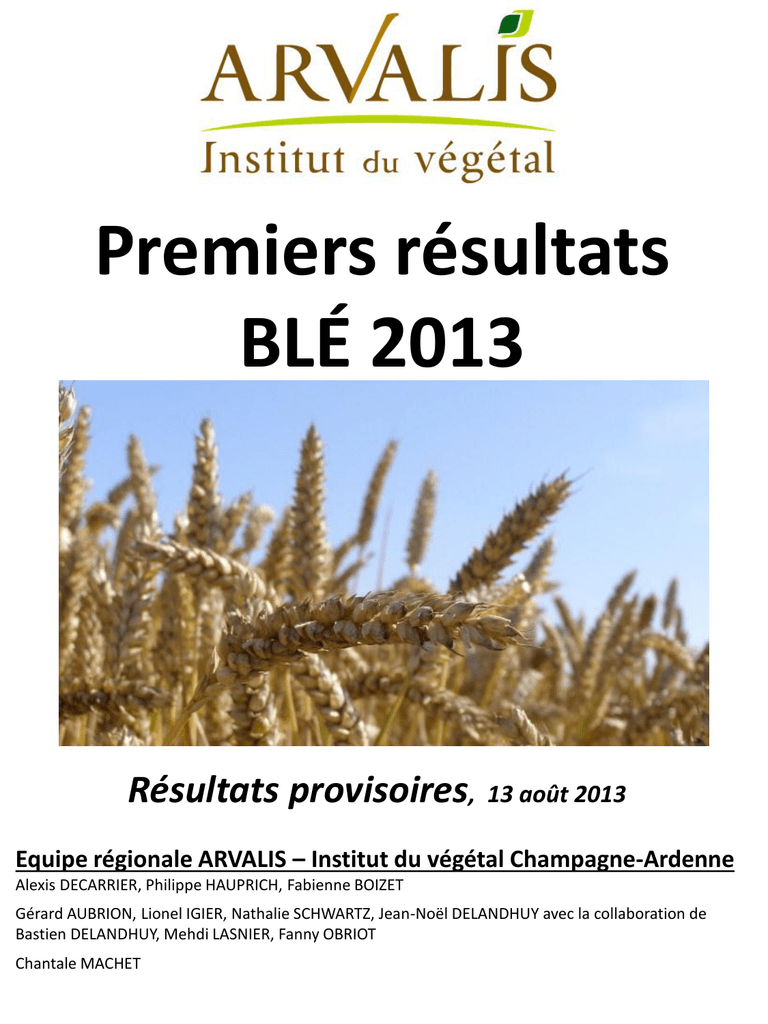 ARVALIS
Institut du végétal

Premiers résultats
BLÉ 2013

Résultats provisoires, 13 août 2013

Equipe régionale ARVALIS – Institut du végétal Champagne-Ardenne

Alexis DECARRIER, Philippe HAUPRICH, Fabienne BOIZET

Gérard AUBRION, Lionel IGIER, Nathalie SCHWARTZ, Jean-Noël DELANDHUY avec la collaboration de Bastien DELANDHUY, Mehdi LASNIER, Fanny OBRIOT

Chantale MACHET